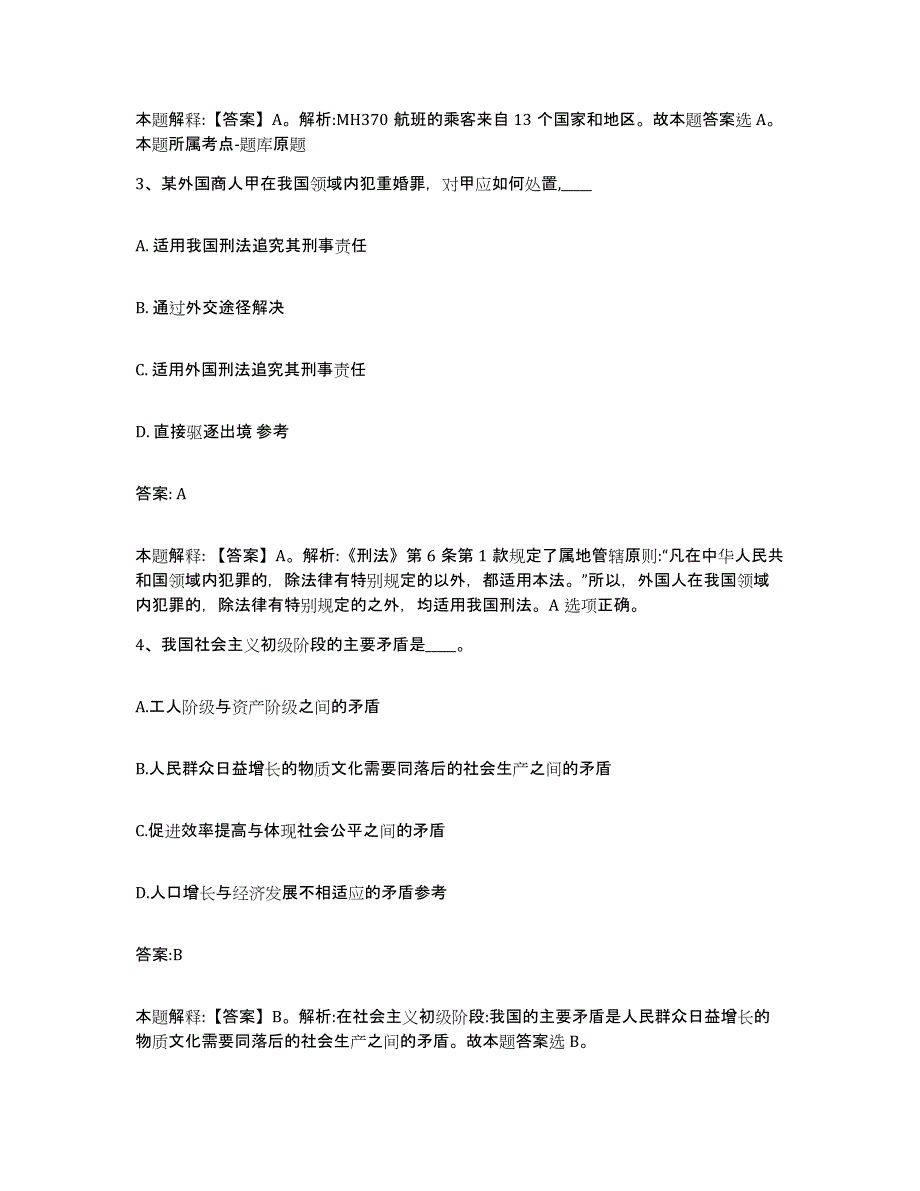 本题解释:【答案】A。解析:MH370 航班的乘客来自 13 个国家和地区。故本题答案选 A。本题所属考点-题库原题

3、某外国商人甲在我国领域内犯重婚罪，对甲应如何处置,____

A. 适用我国刑法追究其刑事责任

B. 通过外交途径解决

C. 适用外国刑法追究其刑事责任

D. 直接驱逐出境 参考

答案: A

本题解释:【答案】A。解析:《刑法》第 6 条第 1 款规定了属地管辖原则:“凡在中华人民共和国领域内犯罪的，除法律有特别规定的以外，都适用本法。”所以，外国人在我国领域内犯罪的，除法律有特别规定的之外，均适用我国刑法。A 选项正确。

4、我国社会主义初级阶段的主要矛盾是____。

A.工人阶级与资产阶级之间的矛盾

B.人民群众日益增长的物质文化需要同落后的社会生产之间的矛盾

C.促进效率提高与体现社会公平之间的矛盾

D.人口增长与经济发展不相适应的矛盾参考

答案:B

本题解释:【答案】B。解析:在社会主义初级阶段:我国的主要矛盾是人民群众日益增长的物质文化需要同落后的社会生产之间的矛盾。故本题答案选 B。